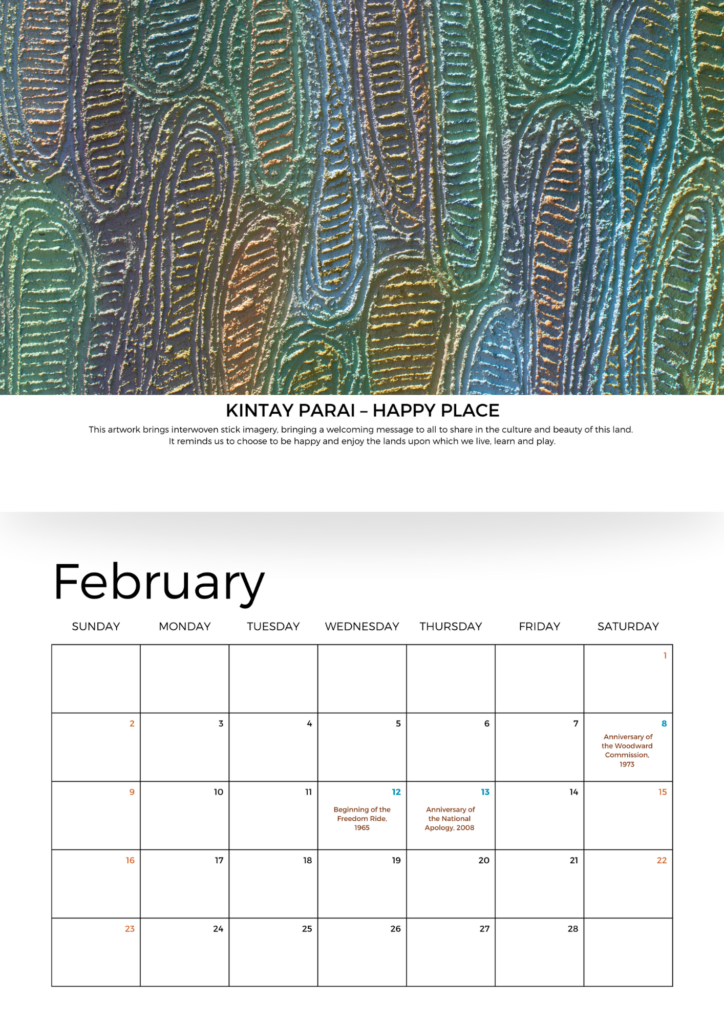 KINTAY PARAI – HAPPY PLACE

This artwork brings interwoven stick imagery, bringing a welcoming message to all to share in the culture and beauty of this land. It reminds us to choose to be happy and enjoy the lands upon which we live, learn and play.

February

| SUNDAY | MONDAY | TUESDAY | WEDNESDAY | THURSDAY | FRIDAY | SATURDAY |
|---|---|---|---|---|---|---|
| | | | | | | 1 |
| 2 | 3 | 4 | 5 | 6 | 7 | 8 Anniversary of the Woodward Commission, 1973 |
| 9 | 10 | 11 | 12 Beginning of the Freedom Ride, 1965 | 13 Anniversary of the National Apology, 2008 | 14 | 15 |
| 16 | 17 | 18 | 19 | 20 | 21 | 22 |
| 23 | 24 | 25 | 26 | 27 | 28 | |